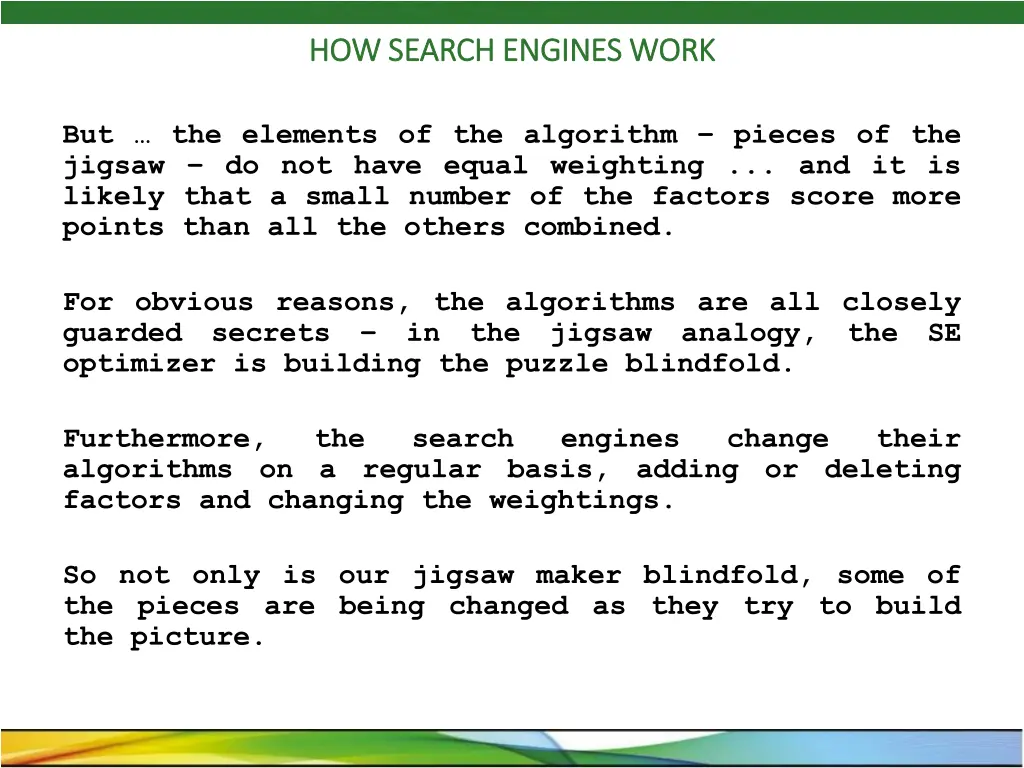 HOW SEARCH ENGINES WORK

But … the elements of the algorithm – pieces of the jigsaw – do not have equal weighting ... and it is likely that a small number of the factors score more points than all the others combined.

For obvious reasons, the algorithms are all closely guarded secrets – in the jigsaw analogy, the SE optimizer is building the puzzle blindfold.

Furthermore, the search engines change their algorithms on a regular basis, adding or deleting factors and changing the weightings.

So not only is our jigsaw maker blindfold, some of the pieces are being changed as they try to build the picture.